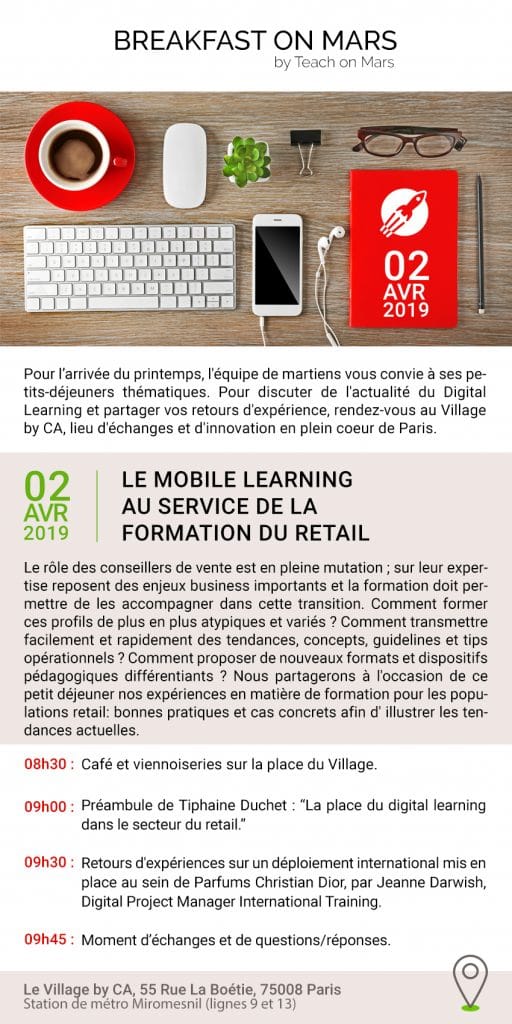 BREAKFAST ON MARS
by Teach on Mars

02
AVR
2019

Pour l'arrivée du printemps, l'équipe de martiens vous convie à ses petits-déjeuners thématiques. Pour discuter de l'actualité du Digital Learning et partager vos retours d'expérience, rendez-vous au Village by CA, lieu d'échanges et d'innovation en plein coeur de Paris.

02
AVR
2019

LE MOBILE LEARNING AU SERVICE DE LA FORMATION DU RETAIL

Le rôle des conseillers de vente est en pleine mutation ; sur leur expertise reposent des enjeux business importants et la formation doit permettre de les accompagner dans cette transition. Comment former ces profils de plus en plus atypiques et variés ? Comment transmettre facilement et rapidement des tendances, concepts, guidelines et tips opérationnels ? Comment proposer de nouveaux formats et dispositifs pédagogiques différentiants ? Nous partagerons à l'occasion de ce petit déjeuner nos expériences en matière de formation pour les populations retail: bonnes pratiques et cas concrets afin d' illustrer les tendances actuelles.

08h30 : Café et viennoiseries sur la place du Village.

09h00 : Préambule de Tiphaine Duchet : "La place du digital learning dans le secteur du retail."

09h30 : Retours d'expériences sur un déploiement international mis en place au sein de Parfums Christian Dior, par Jeanne Darwish, Digital Project Manager International Training.

09h45 : Moment d'échanges et de questions/réponses.

Le Village by CA, 55 Rue La Boétie, 75008 Paris
Station de métro Miromesnil (lignes 9 et 13)